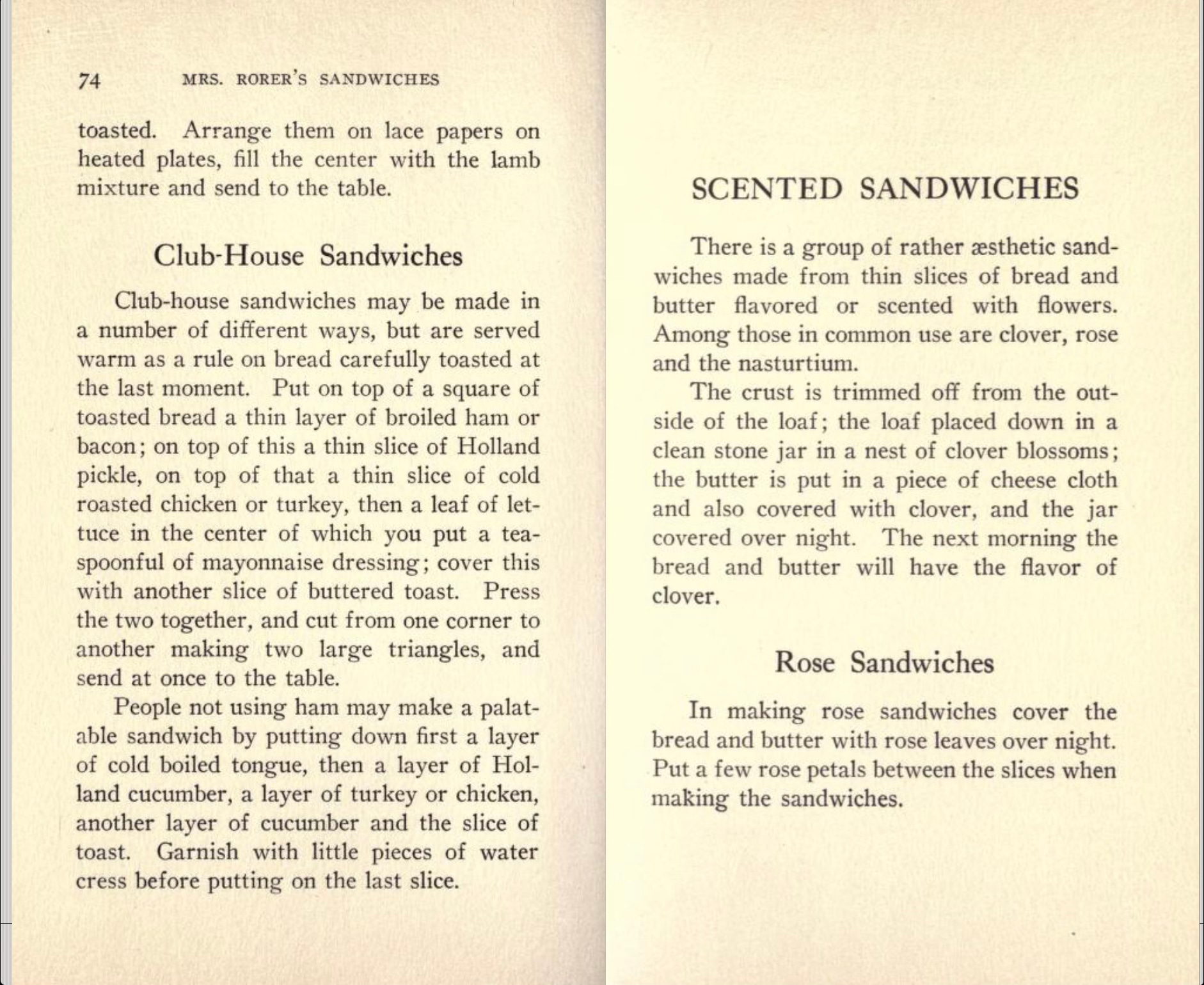 74 MRS. RORER'S SANDWICHES

toasted. Arrange them on lace papers on heated plates, fill the center with the lamb mixture and send to the table.

Club-House Sandwiches

Club-house sandwiches may be made in a number of different ways, but are served warm as a rule on bread carefully toasted at the last moment. Put on top of a square of toasted bread a thin layer of broiled ham or bacon; on top of this a thin slice of Holland pickle, on top of that a thin slice of cold roasted chicken or turkey, then a leaf of lettuce in the center of which you put a teaspoonful of mayonnaise dressing; cover this with another slice of buttered toast. Press the two together, and cut from one corner to another making two large triangles, and send at once to the table.

People not using ham may make a palatable sandwich by putting down first a layer of cold boiled tongue, then a layer of Holland cucumber, a layer of turkey or chicken, another layer of cucumber and the slice of toast. Garnish with little pieces of water cress before putting on the last slice.

SCENTED SANDWICHES

There is a group of rather æsthetic sandwiches made from thin slices of bread and butter flavored or scented with flowers. Among those in common use are clover, rose and the nasturtium.

The crust is trimmed off from the outside of the loaf; the loaf placed down in a clean stone jar in a nest of clover blossoms; the butter is put in a piece of cheese cloth and also covered with clover, and the jar covered over night. The next morning the bread and butter will have the flavor of clover.

Rose Sandwiches

In making rose sandwiches cover the bread and butter with rose leaves over night. Put a few rose petals between the slices when making the sandwiches.